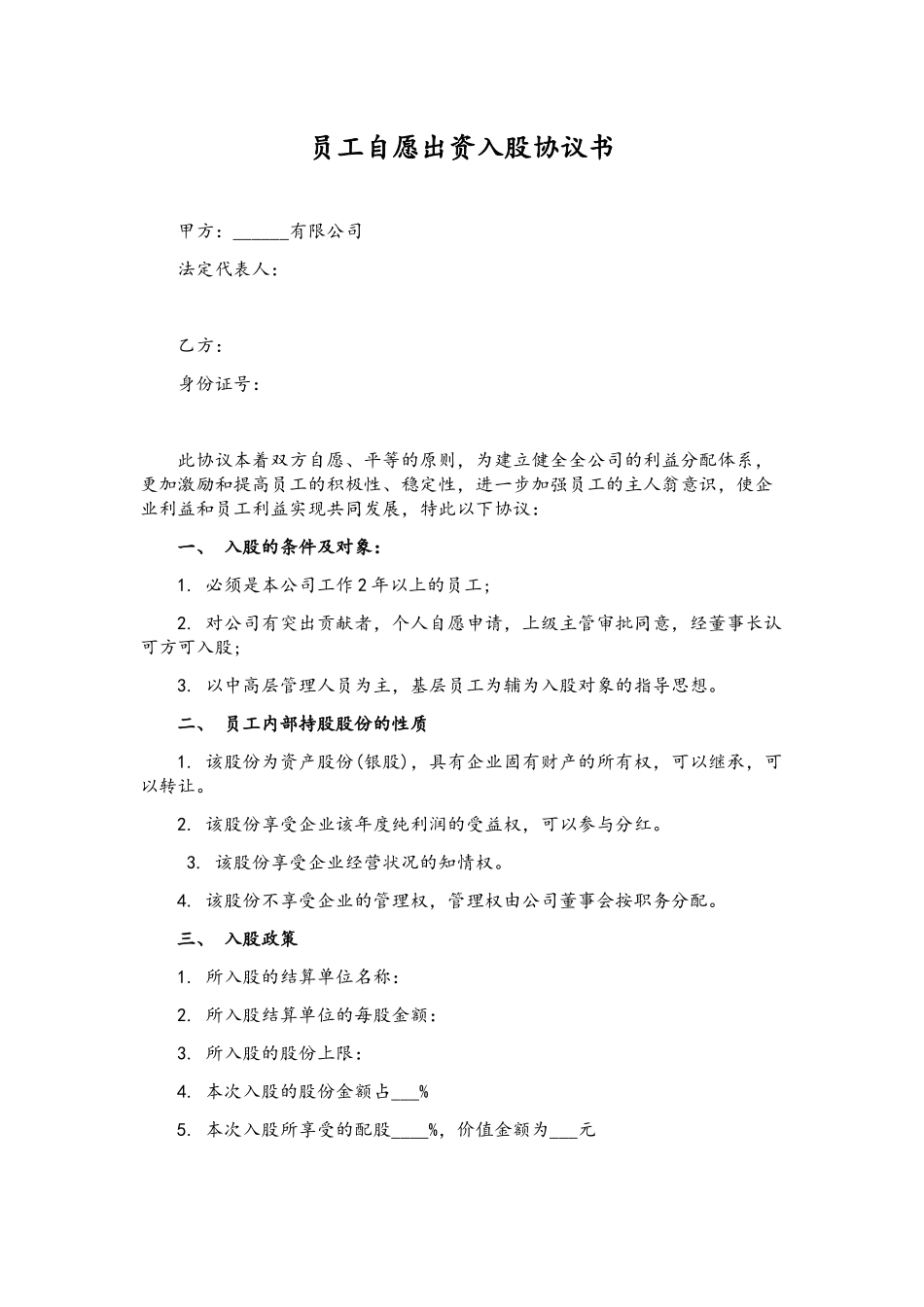 员工自愿出资入股协议书

甲方：______有限公司

法定代表人：

乙方：

身份证号：

此协议本着双方自愿、平等的原则，为建立健全全公司的利益分配体系，更加激励和提高员工的积极性、稳定性，进一步加强员工的主人翁意识，使企业利益和员工利益实现共同发展，特此以下协议：

一、 入股的条件及对象：

1. 必须是本公司工作2年以上的员工；

2. 对公司有突出贡献者，个人自愿申请，上级主管审批同意，经董事长认可方可入股；

3. 以中高层管理人员为主，基层员工为辅为入股对象的指导思想。

二、 员工内部持股股份的性质

1. 该股份为资产股份(银股)，具有企业固有财产的所有权，可以继承，可以转让。

2. 该股份享受企业该年度纯利润的受益权，可以参与分红。

3. 该股份享受企业经营状况的知情权。

4. 该股份不享受企业的管理权，管理权由公司董事会按职务分配。

三、 入股政策

1. 所入股的结算单位名称：

2. 所入股结算单位的每股金额：

3. 所入股的股份上限：

4. 本次入股的股份金额占___%

5. 本次入股所享受的配股____%，价值金额为___元